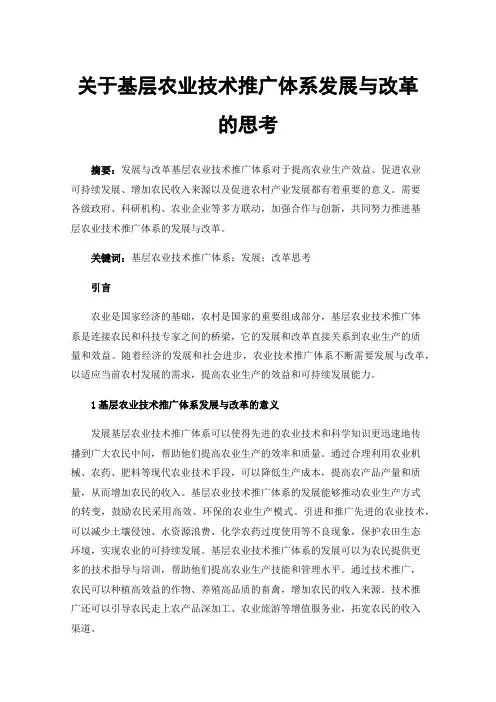 关于基层农业技术推广体系发展与改革的思考

摘要：发展与改革基层农业技术推广体系对于提高农业生产效益、促进农业可持续发展、增加农民收入来源以及促进农村产业发展都有着重要的意义。需要各级政府、科研机构、农业企业等多方联动，加强合作与创新，共同努力推进基层农业技术推广体系的发展与改革。

关键词：基层农业技术推广体系；发展；改革思考

引言

农业是国家经济的基础，农村是国家的重要组成部分，基层农业技术推广体系是连接农民和科技专家之间的桥梁，它的发展和改革直接关系到农业生产的质量和效益。随着经济的发展和社会进步，农业技术推广体系不断需要发展与改革，以适应当前农村发展的需求，提高农业生产的效益和可持续发展能力。

1 基层农业技术推广体系发展与改革的意义

发展基层农业技术推广体系可以使得先进的农业技术和科学知识更迅速地传播到广大农民中间，帮助他们提高农业生产的效率和质量。通过合理利用农业机械、农药、肥料等现代农业技术手段，可以降低生产成本，提高农产品产量和质量，从而增加农民的收入。基层农业技术推广体系的发展能够推动农业生产方式的转变，鼓励农民采用高效、环保的农业生产模式。引进和推广先进的农业技术，可以减少土壤侵蚀、水资源浪费、化学农药过度使用等不良现象，保护农田生态环境，实现农业的可持续发展。基层农业技术推广体系的发展可以为农民提供更多的技术指导与培训，帮助他们提高农业生产技能和管理水平。通过技术推广，农民可以种植高效益的作物、养殖高品质的畜禽，增加农民的收入来源。技术推广还可以引导农民走上农产品深加工、农业旅游等增值服务业，拓宽农民的收入渠道。